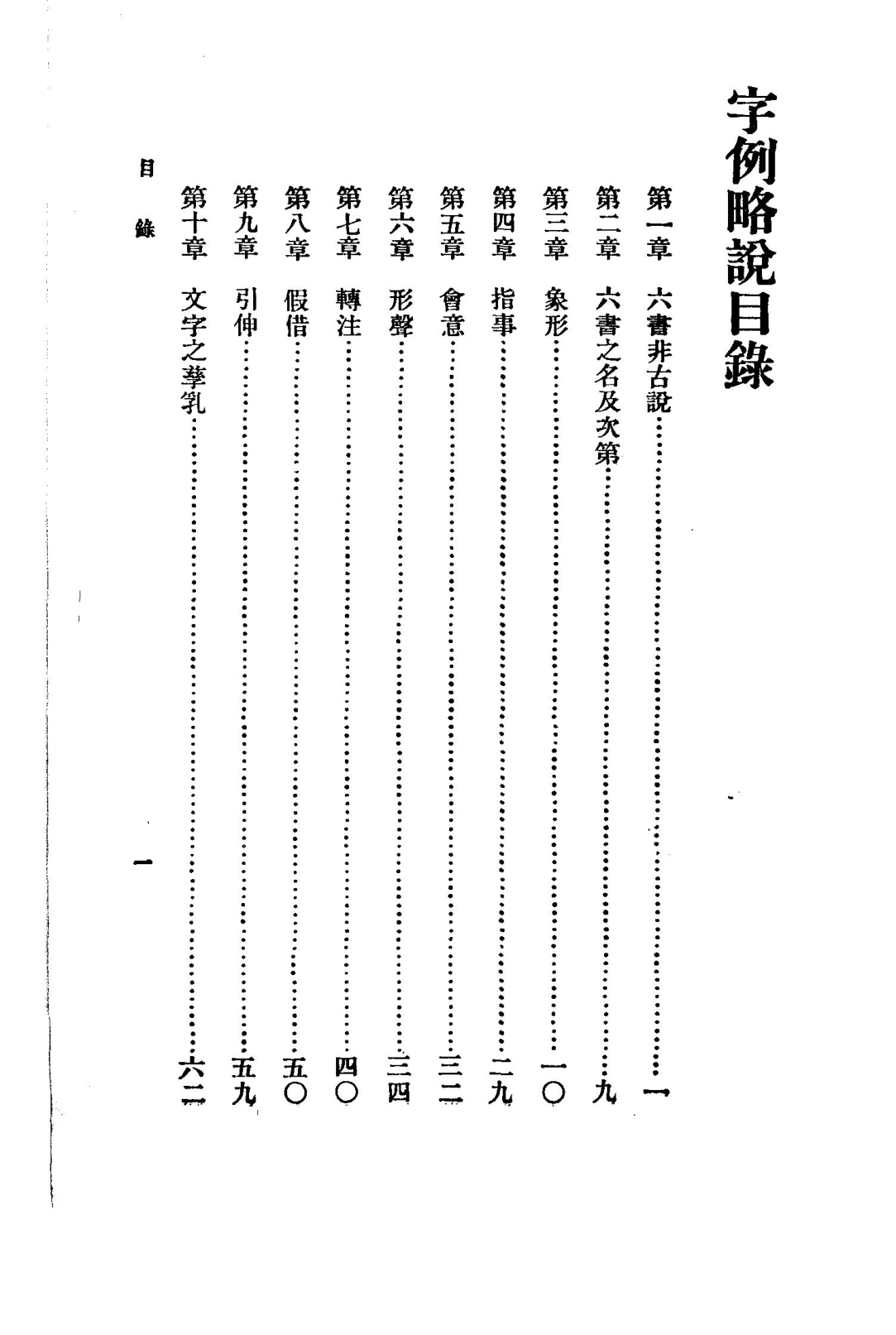 字例略說目錄

第一章　六書非古說……一
第二章　六書之名及次第……九
第三章　象形……一〇
第四章　指事……二九
第五章　會意……三二
第六章　形聲……三四
第七章　轉注……四〇
第八章　假借……五〇
第九章　引伸……五九
第十章　文字之孳乳……六二

目錄

一